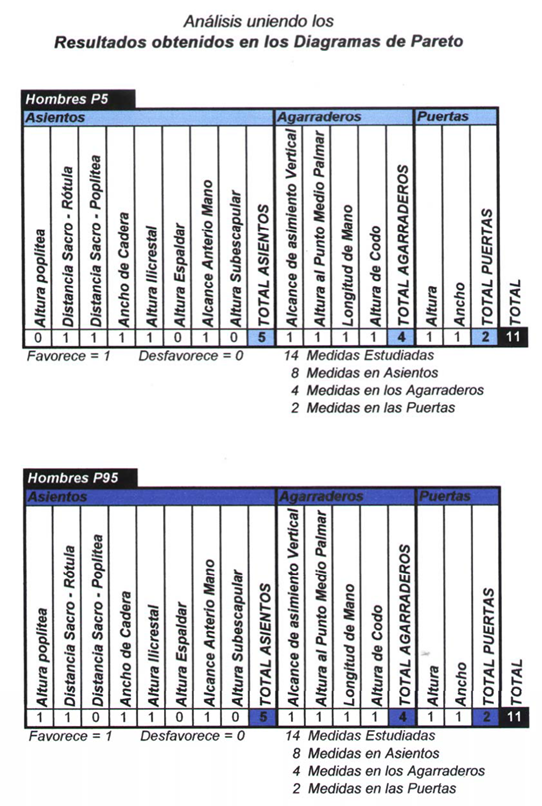 Análisis uniendo los
**Resultados obtenidos en los Diagramas de Pareto**

Hombres P5

| Asientos | | | | | | | | | Agarraderos | | | | | Puertas | | | |
|---|---|---|---|---|---|---|---|---|---|---|---|---|---|---|---|---|---|
| Altura poplítea | Distancia Sacro - Rótula | Distancia Sacro - Poplítea | Ancho de Cadera | Altura Ilicrestal | Altura Espaldar | Alcance Anterio Mano | Altura Subescapular | TOTAL ASIENTOS | Alcance de asimiento Vertical | Altura al Punto Medio Palmar | Longitud de Mano | Altura de Codo | TOTAL AGARRADEROS | Altura | Ancho | TOTAL PUERTAS | TOTAL |
| 0 | 1 | 1 | 1 | 1 | 0 | 1 | 0 | 5 | 1 | 1 | 1 | 1 | 4 | 1 | 1 | 2 | 11 |

Favorece = 1 Desfavorece = 0

14 Medidas Estudiadas
8 Medidas en Asientos
4 Medidas en los Agarraderos
2 Medidas en las Puertas

Hombres P95

| Asientos | | | | | | | | | Agarraderos | | | | | Puertas | | | |
|---|---|---|---|---|---|---|---|---|---|---|---|---|---|---|---|---|---|
| Altura poplítea | Distancia Sacro - Rótula | Distancia Sacro - Poplítea | Ancho de Cadera | Altura Ilicrestal | Altura Espaldar | Alcance Anterio Mano | Altura Subescapular | TOTAL ASIENTOS | Alcance de asimiento Vertical | Altura al Punto Medio Palmar | Longitud de Mano | Altura de Codo | TOTAL AGARRADEROS | Altura | Ancho | TOTAL PUERTAS | TOTAL |
| 1 | 1 | 0 | 1 | 1 | 0 | 1 | 0 | 5 | 1 | 1 | 1 | 1 | 4 | 1 | 1 | 2 | 11 |

Favorece = 1 Desfavorece = 0

14 Medidas Estudiadas
8 Medidas en Asientos
4 Medidas en los Agarraderos
2 Medidas en las Puertas